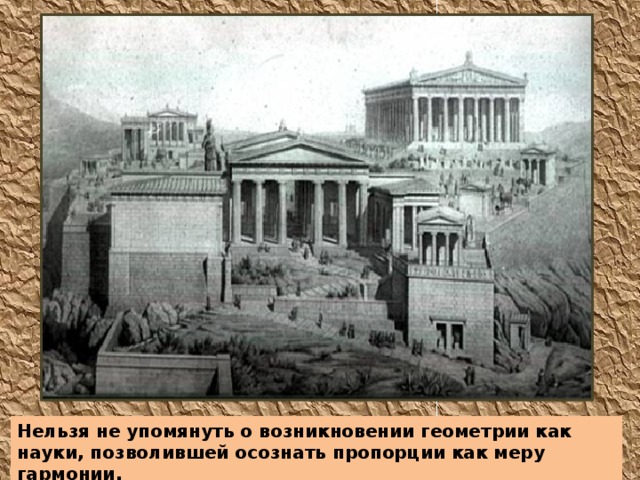 Нельзя не упомянуть о возникновении геометрии как науки, позволившей осознать пропорции как меру гармонии.